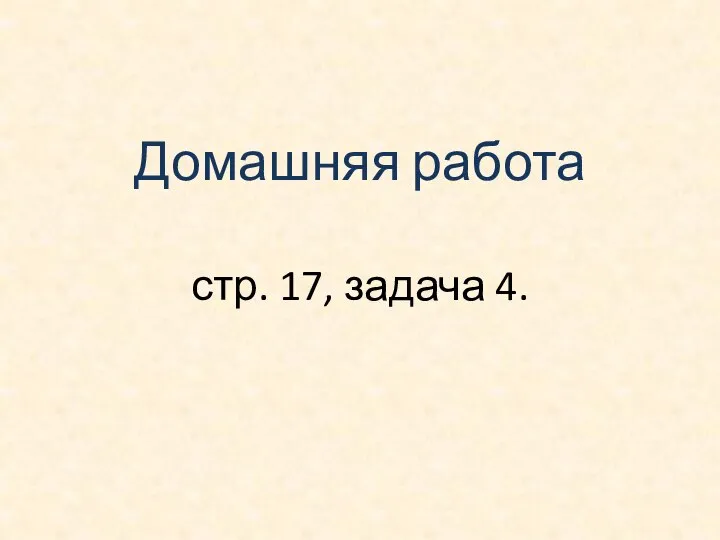 Домашняя работа

стр. 17, задача 4.